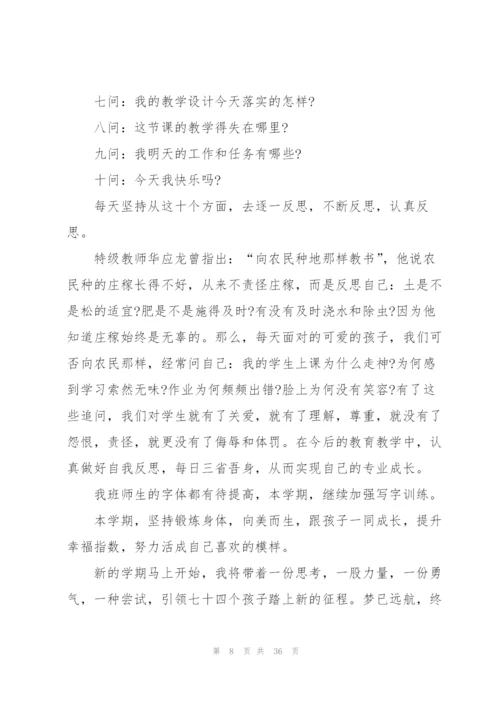 七问：我的教学设计今天落实的怎样?

八问：这节课的教学得失在哪里?

九问：我明天的工作和任务有哪些?

十问：今天我快乐吗?

每天坚持从这十个方面，去逐一反思，不断反思，认真反思。

特级教师华应龙曾指出：“向农民种地那样教书”，他说农民种的庄稼长得不好，从来不责怪庄稼，而是反思自己：土是不是松的适宜?肥是不是施得及时?有没有及时浇水和除虫?因为他知道庄稼始终是无辜的。那么，每天面对的可爱的孩子，我们可否向农民那样，经常问自己：我的学生上课为什么走神?为何感到学习索然无味?作业为何频频出错?脸上为何没有笑容?有了这些追问，我们对学生就有了关爱，就有了理解，尊重，就没有了怨恨，责怪，就更没有了侮辱和体罚。在今后的教育教学中，认真做好自我反思，每日三省吾身，从而实现自己的专业成长。

我班师生的字体都有待提高，本学期，继续加强写字训练。

本学期，坚持锻炼身体，向美而生，跟孩子一同成长，提升幸福指数，努力活成自己喜欢的模样。

新的学期马上开始，我将带着一份思考，一股力量，一份勇气，一种尝试，引领七十四个孩子踏上新的征程。梦已远航，终

第 8 页 共 36 页